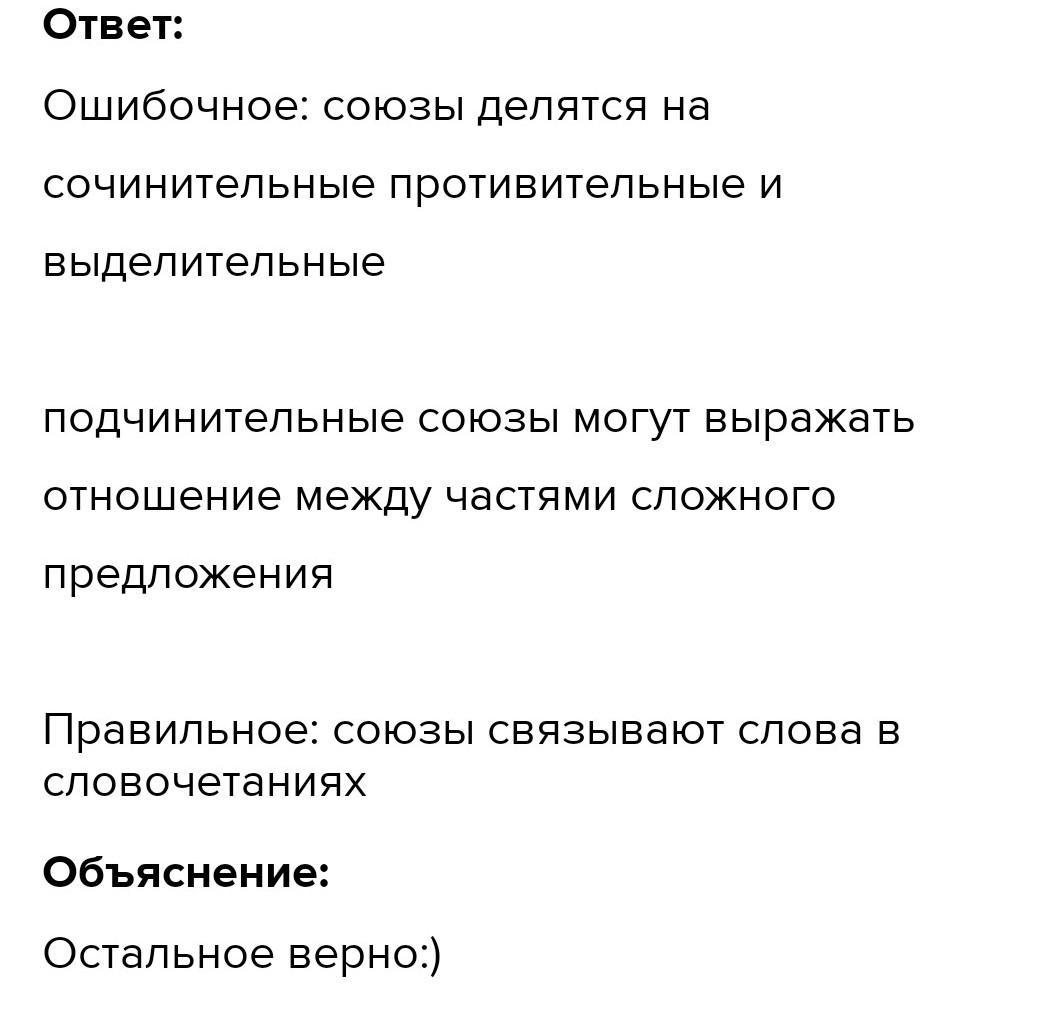 Ответ:

Ошибочное: союзы делятся на сочинительные противительные и выделительные

подчинительные союзы могут выражать отношение между частями сложного предложения

Правильное: союзы связывают слова в словочетаниях

Объяснение:

Остальное верно:)